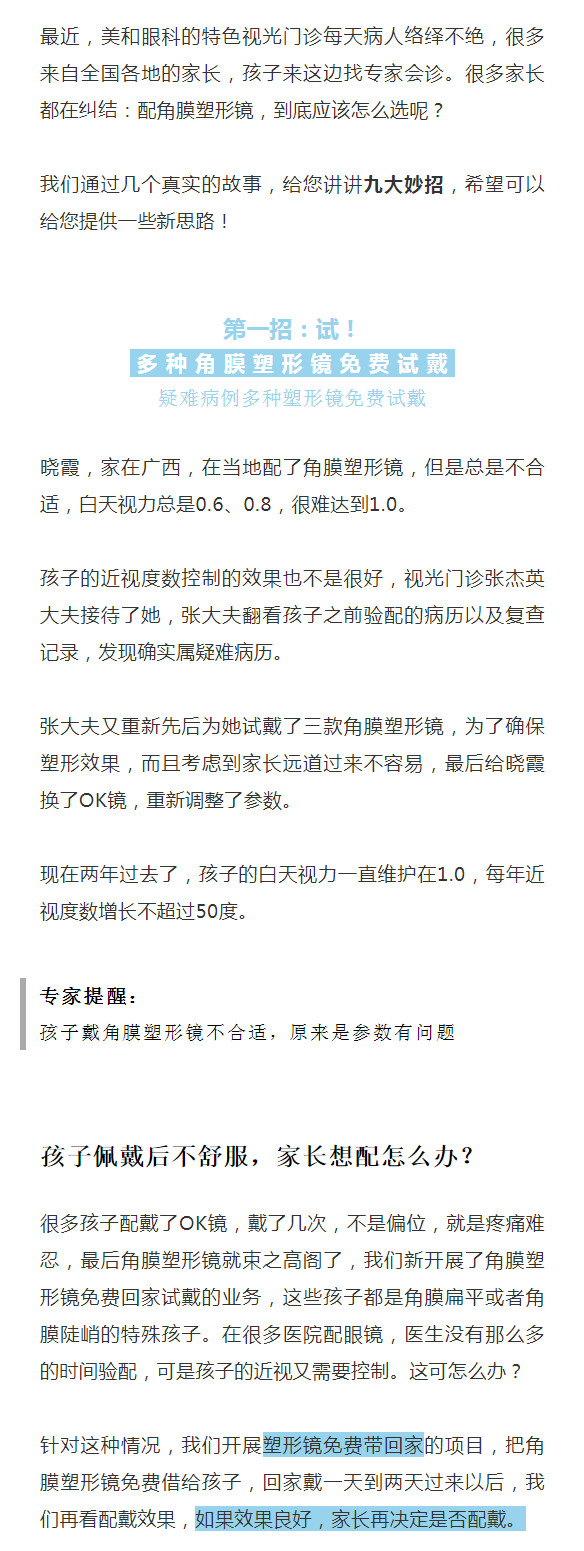 最近，美和眼科的特色视光门诊每天病人络绎不绝，很多来自全国各地的家长，孩子来这边找专家会诊。很多家长都在纠结：配角膜塑形镜，到底应该怎么选呢？

我们通过几个真实的故事，给您讲讲九大妙招，希望可以给您提供一些新思路！

第一招：试！
多种角膜塑形镜免费试戴
疑难病例多种塑形镜免费试戴

晓霞，家在广西，在当地配了角膜塑形镜，但是总是不合适，白天视力总是0.6、0.8，很难达到1.0。

孩子的近视度数控制的效果也不是很好，视光门诊张杰英大夫接待了她，张大夫翻看孩子之前验配的病历以及复查记录，发现确实属疑难病历。

张大夫又重新先后为她试戴了三款角膜塑形镜，为了确保塑形效果，而且考虑到家长远道过来不容易，最后给晓霞换了OK镜，重新调整了参数。

现在两年过去了，孩子的白天视力一直维护在1.0，每年近视度数增长不超过50度。

专家提醒：
孩子戴角膜塑形镜不合适，原来是参数有问题

孩子佩戴后不舒服，家长想配怎么办？

很多孩子配戴了OK镜，戴了几次，不是偏位，就是疼痛难忍，最后角膜塑形镜就束之高阁了，我们新开展了角膜塑形镜免费回家试戴的业务，这些孩子都是角膜扁平或者角膜陡峭的特殊孩子。在很多医院配眼镜，医生没有那么多的时间验配，可是孩子的近视又需要控制。这可怎么办？

针对这种情况，我们开展塑形镜免费带回家的项目，把角膜塑形镜免费借给孩子，回家戴一天到两天过来以后，我们再看配戴效果，如果效果良好，家长再决定是否配戴。